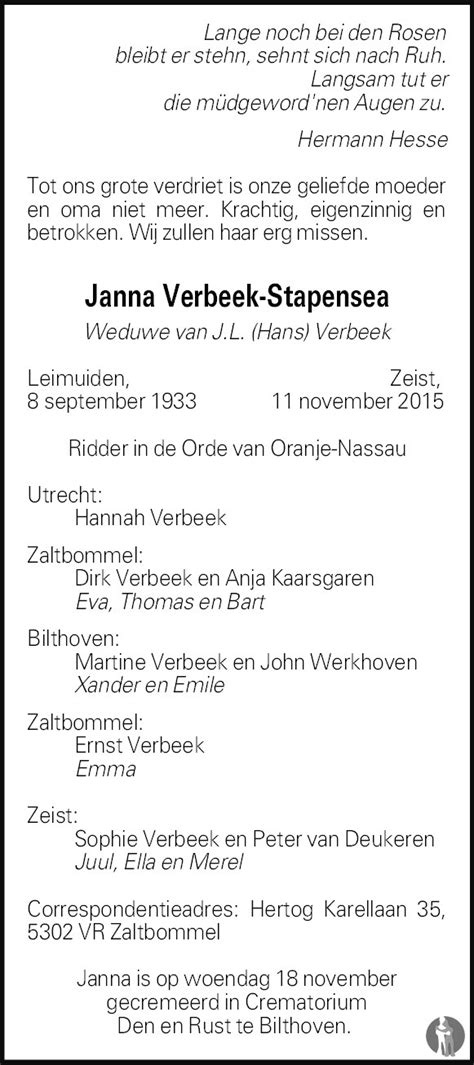 Lange noch bei den Rosen
bleibt er stehn, sehnt sich nach Ruh.
Langsam tut er
die müdgeword'nen Augen zu.

Hermann Hesse

Tot ons grote verdriet is onze geliefde moeder en oma niet meer. Krachtig, eigenzinnig en betrokken. Wij zullen haar erg missen.

Janna Verbeek-Stapensea

Weduwe van J.L. (Hans) Verbeek

Leimuiden,
8 september 1933

Zeist,
11 november 2015

Ridder in de Orde van Oranje-Nassau

Utrecht:
Hannah Verbeek

Zaltbommel:
Dirk Verbeek en Anja Kaarsgaren
Eva, Thomas en Bart

Bilthoven:
Martine Verbeek en John Werkhoven
Xander en Emile

Zaltbommel:
Ernst Verbeek
Emma

Zeist:
Sophie Verbeek en Peter van Deukeren
Juul, Ella en Merel

Correspondentieadres: Hertog Karellaan 35, 5302 VR Zaltbommel

Janna is op woendag 18 november gecremeerd in Crematorium Den en Rust te Bilthoven.